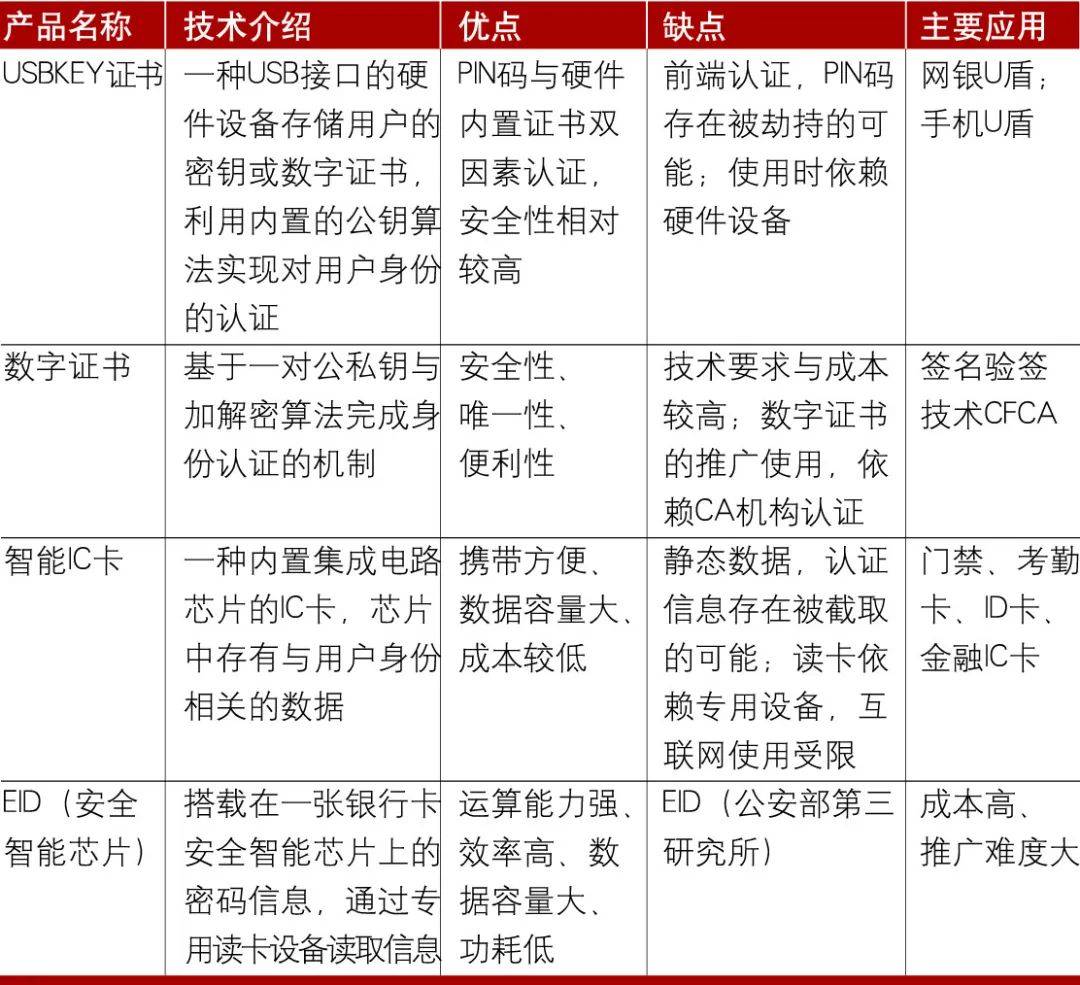 | 产品名称 | 技术介绍 | 优点 | 缺点 | 主要应用 |
|---|---|---|---|---|
| USBKEY证书 | 一种USB接口的硬件设备存储用户的密钥或数字证书，利用内置的公钥算法实现对用户身份的认证 | PIN码与硬件内置证书双因素认证，安全性相对较高 | 前端认证，PIN码存在被劫持的可能；使用时依赖硬件设备 | 网银U盾；手机U盾 |
| 数字证书 | 基于一对公私钥与加解密算法完成身份认证的机制 | 安全性、唯一性、便利性 | 技术要求与成本较高；数字证书的推广使用，依赖CA机构认证 | 签名验签技术CFCA |
| 智能IC卡 | 一种内置集成电路芯片的IC卡，芯片中存有与用户身份相关的数据 | 携带方便、数据容量大、成本较低 | 静态数据，认证信息存在被截取的可能；读卡依赖专用设备，互联网使用受限 | 门禁、考勤卡、ID卡、金融IC卡 |
| EID（安全智能芯片） | 搭载在一张银行卡安全智能芯片上的密码信息，通过专用读卡设备读取信息 | 运算能力强、效率高、数据容量大、功耗低 | EID（公安部第三研究所） | 成本高、推广难度大 |